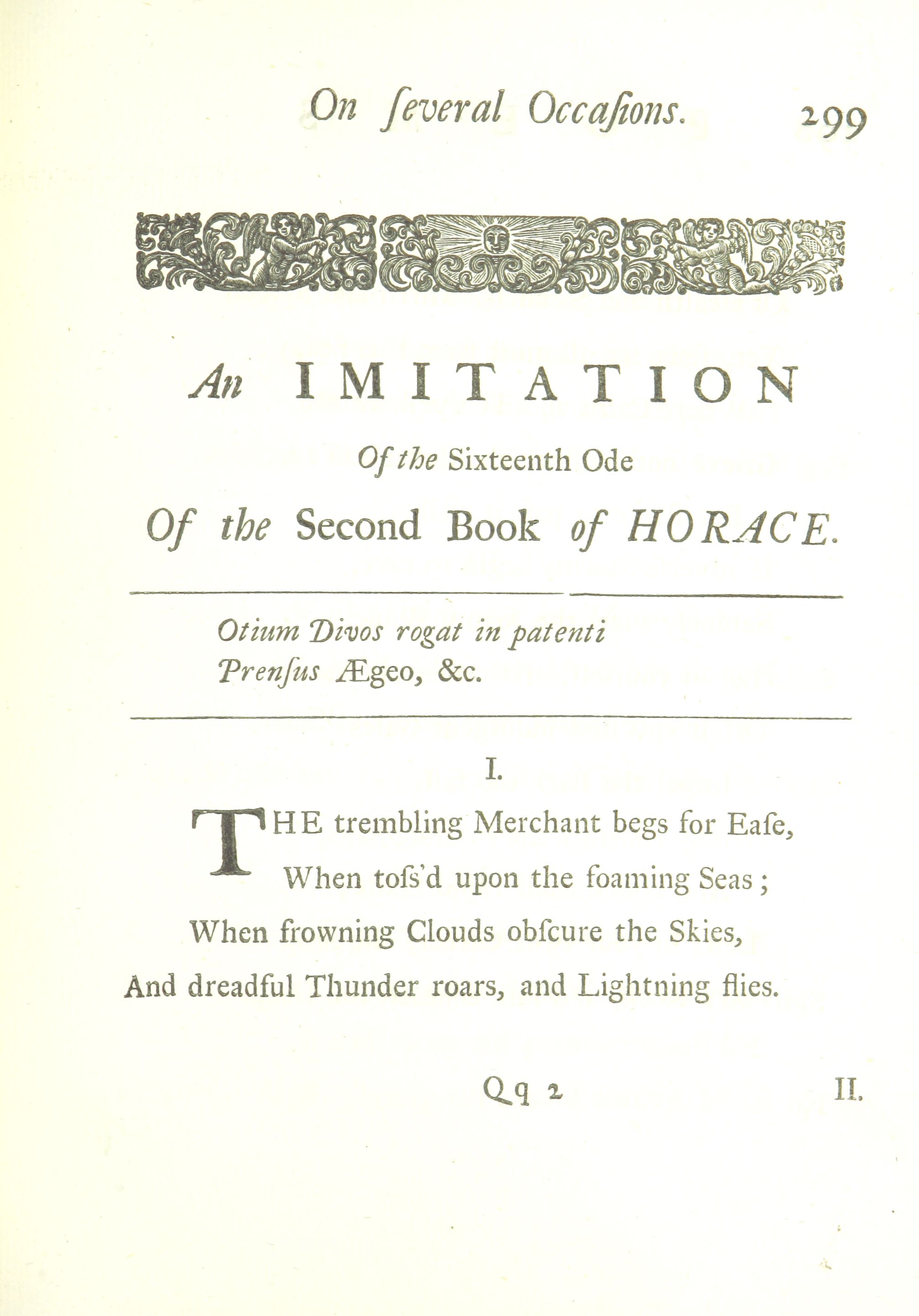 On ſeveral Occaſions. 299

An IMITATION

Of the Sixteenth Ode

Of the Second Book of HORACE.

Otium Divos rogat in patenti
Prenſus Ægeo, &c.

I.

THE trembling Merchant begs for Eaſe,
When toſs'd upon the foaming Seas;
When frowning Clouds obſcure the Skies,
And dreadful Thunder roars, and Lightning flies.

Qq 2 II.